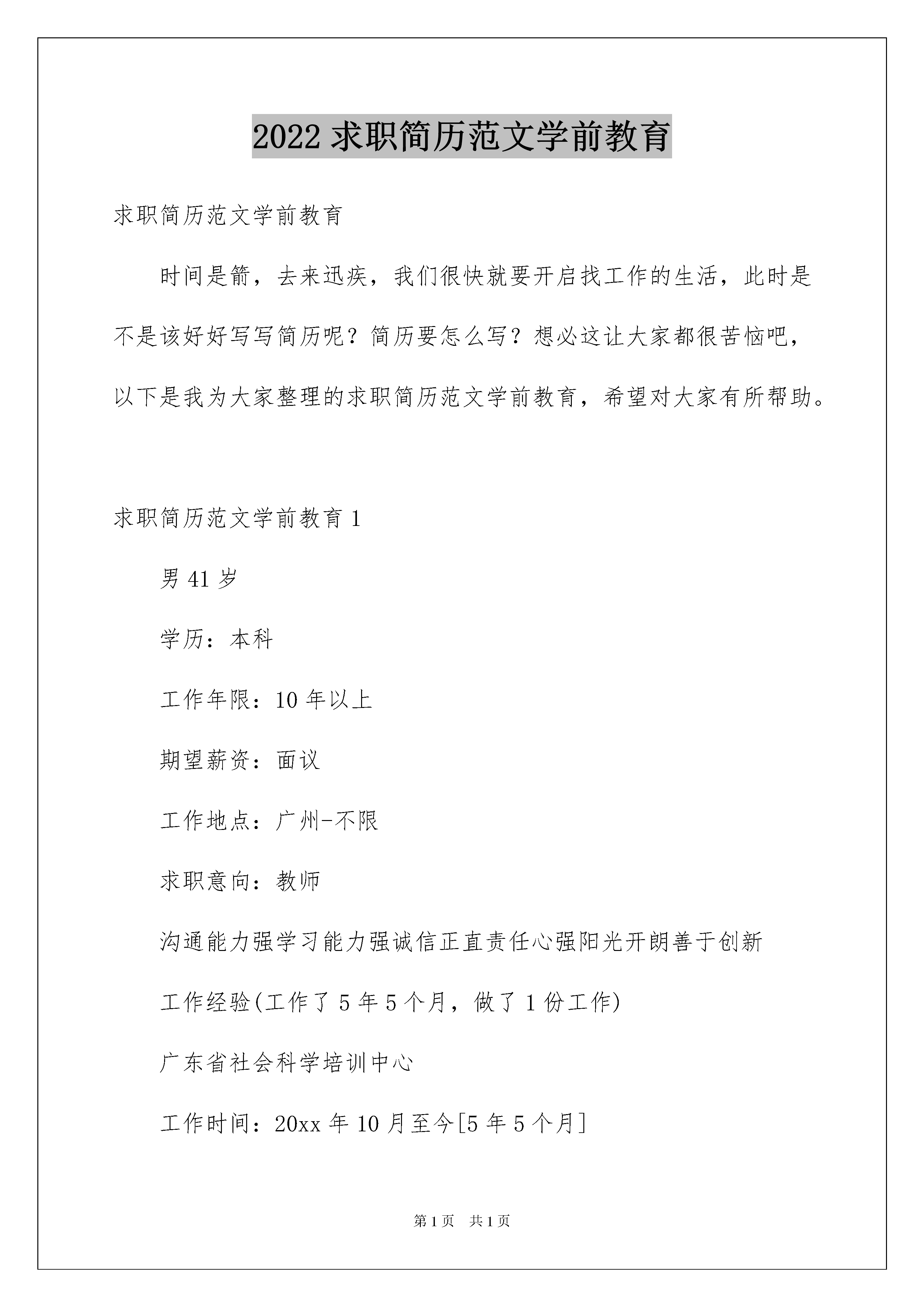 2022 求职简历范文学前教育

求职简历范文学前教育

时间是箭，去来迅疾，我们很快就要开启找工作的生活，此时是不是该好好写写简历呢？简历要怎么写？想必这让大家都很苦恼吧，以下是我为大家整理的求职简历范文学前教育，希望对大家有所帮助。

求职简历范文学前教育 1

男 41 岁

学历：本科

工作年限：10 年以上

期望薪资：面议

工作地点：广州-不限

求职意向：教师

沟通能力强学习能力强诚信正直责任心强阳光开朗善于创新

工作经验(工作了 5 年 5 个月，做了 1 份工作)

广东省社会科学培训中心

工作时间：20xx 年 10 月至今[5 年 5 个月]

第 1 页 共 1 页